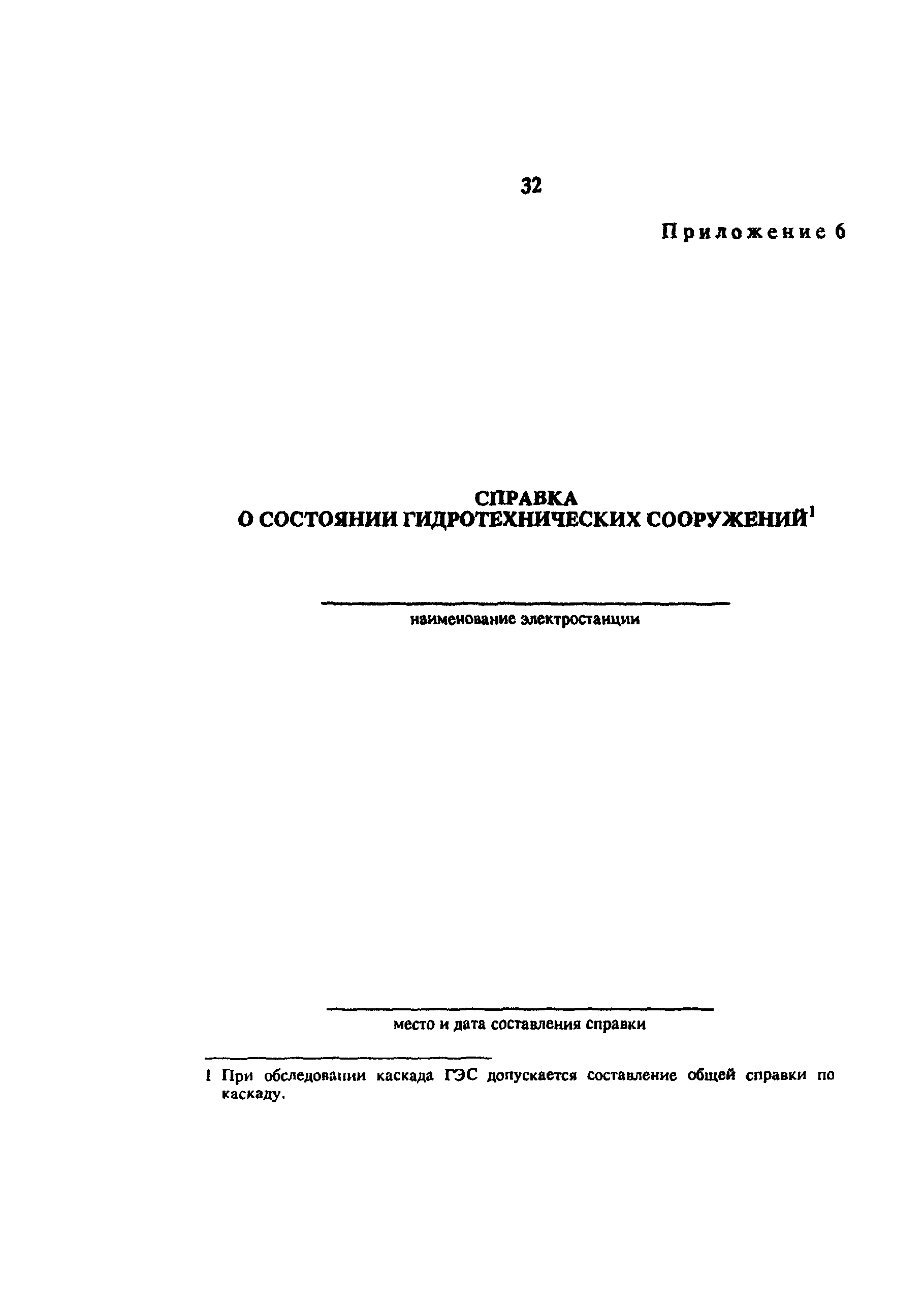 32

Приложение 6

СПРАВКА
О СОСТОЯНИИ ГИДРОТЕХНИЧЕСКИХ СООРУЖЕНИЙ$^1$

наименование электростанции

место и дата составления справки

1 При обследовании каскада ГЭС допускается составление общей справки по каскаду.